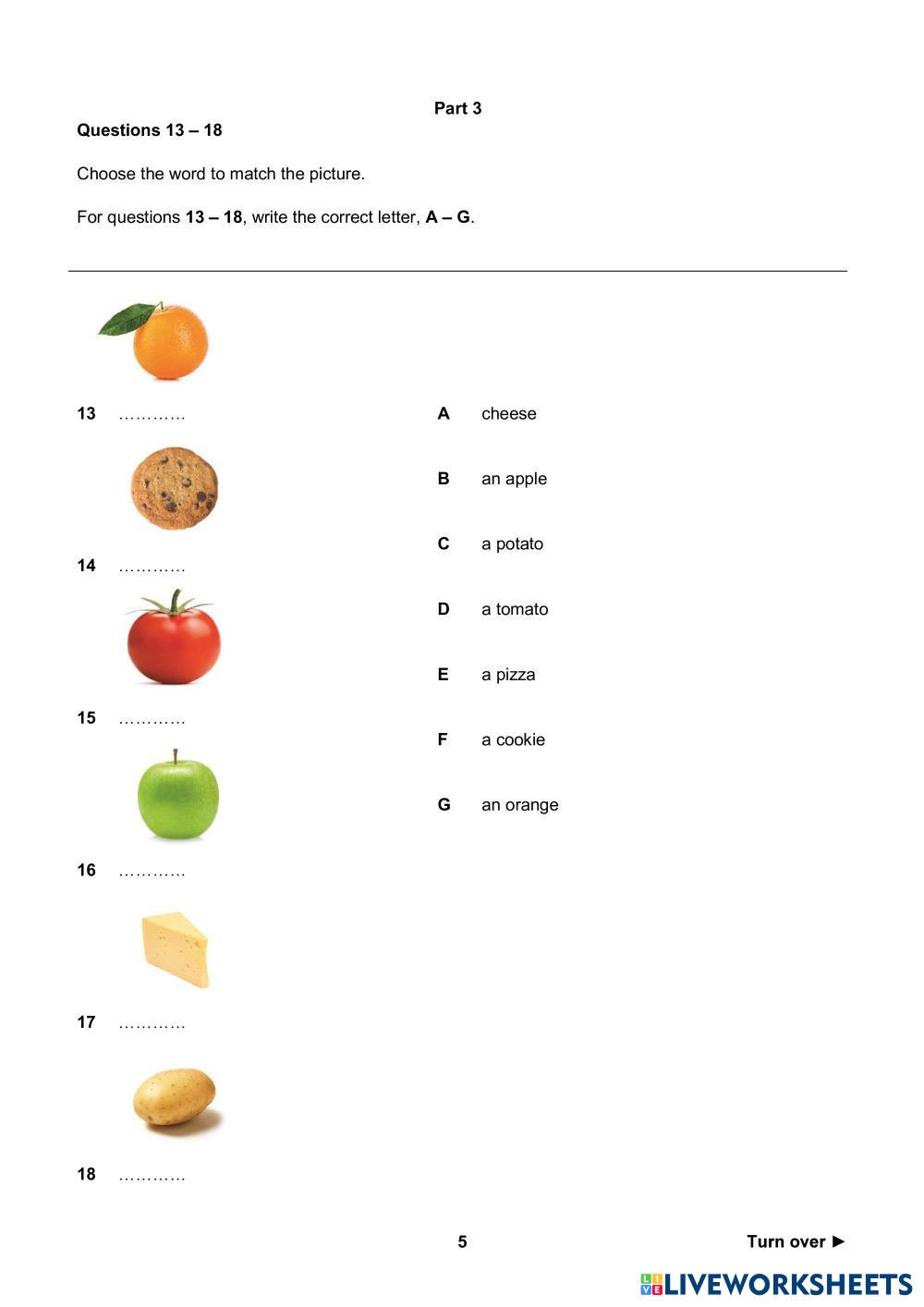 Part 3

Questions 13 – 18

Choose the word to match the picture.

For questions 13 – 18, write the correct letter, A – G.

13 …………

14 …………

15 …………

16 …………

17 …………

18 …………

A cheese

B an apple

C a potato

D a tomato

E a pizza

F a cookie

G an orange

5

Turn over ►

LIVEWORKSHEETS